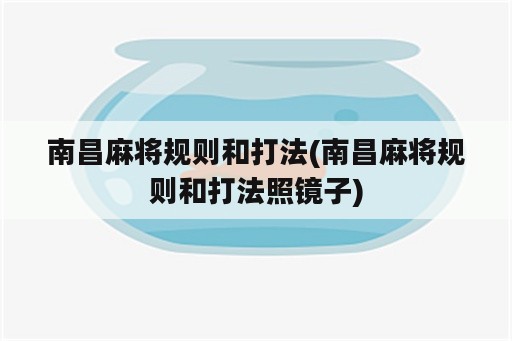 南昌麻将规则和打法(南昌麻将规则和打法照镜子)